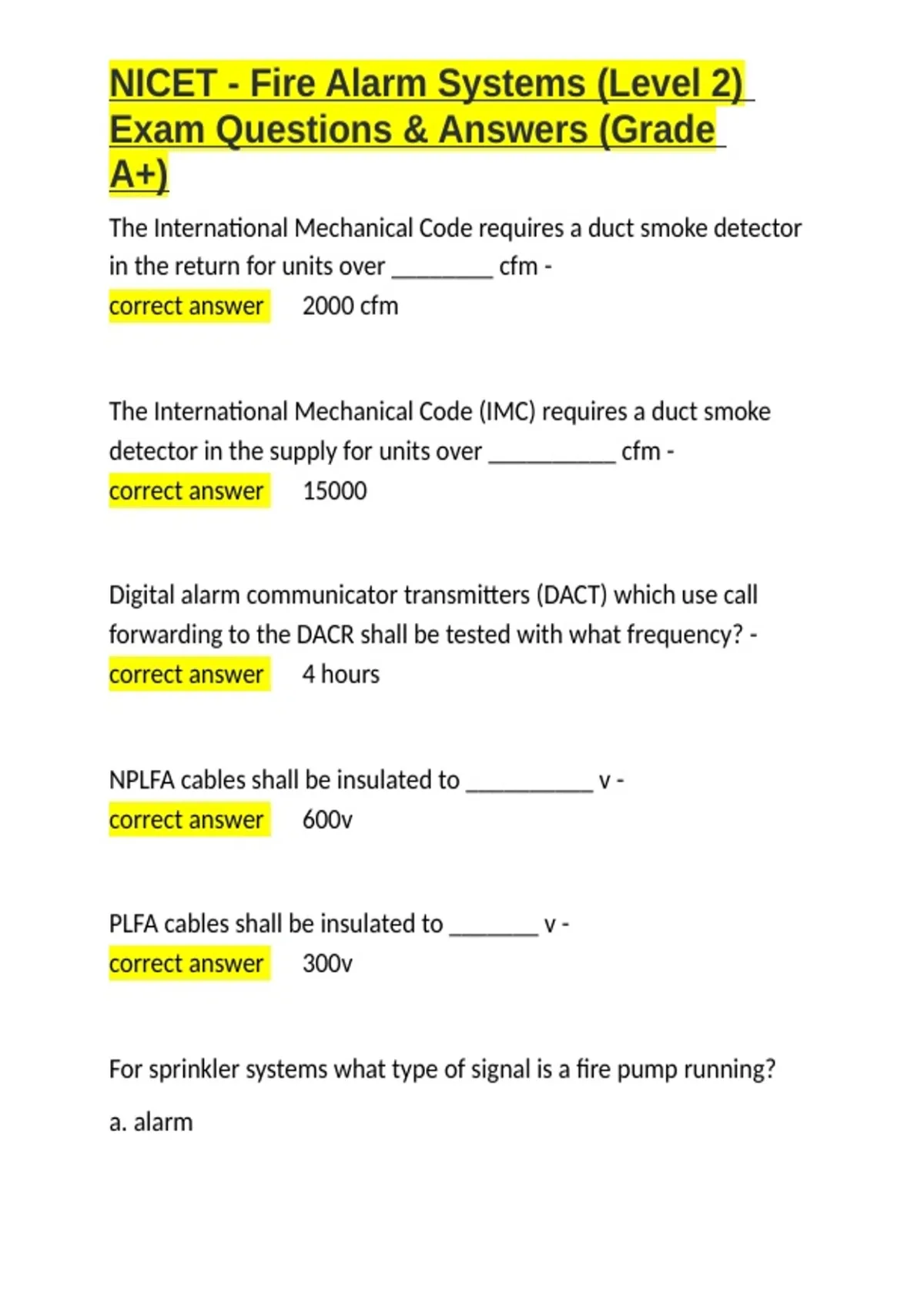 NICET - Fire Alarm Systems (Level 2) Exam Questions & Answers (Grade A+)

The International Mechanical Code requires a duct smoke detector in the return for units over ________ cfm -
correct answer 2000 cfm

The International Mechanical Code (IMC) requires a duct smoke detector in the supply for units over __________ cfm -
correct answer 15000

Digital alarm communicator transmitters (DACT) which use call forwarding to the DACR shall be tested with what frequency? -
correct answer 4 hours

NPLFA cables shall be insulated to __________ v -
correct answer 600v

PLFA cables shall be insulated to _______ v -
correct answer 300v

For sprinkler systems what type of signal is a fire pump running?

a. alarm